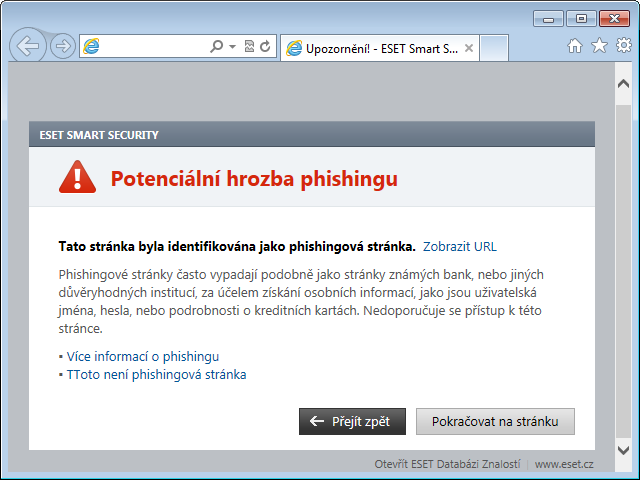 Upozornění! - ESET Smart S...

ESET SMART SECURITY

Potenciální hrozba phishingu

Tato stránka byla identifikována jako phishingová stránka. Zobrazit URL

Phishingové stránky často vypadají podobně jako stránky známých bank, nebo jiných důvěryhodných institucí, za účelem získání osobních informací, jako jsou uživatelská jména, hesla, nebo podrobnosti o kreditních kartách. Nedoporučuje se přístup k této stránce.

▪ Více informací o phishingu
▪ TToto není phishingová stránka

Přejít zpět

Pokračovat na stránku

Otevřít ESET Databázi Znalostí | www.eset.cz